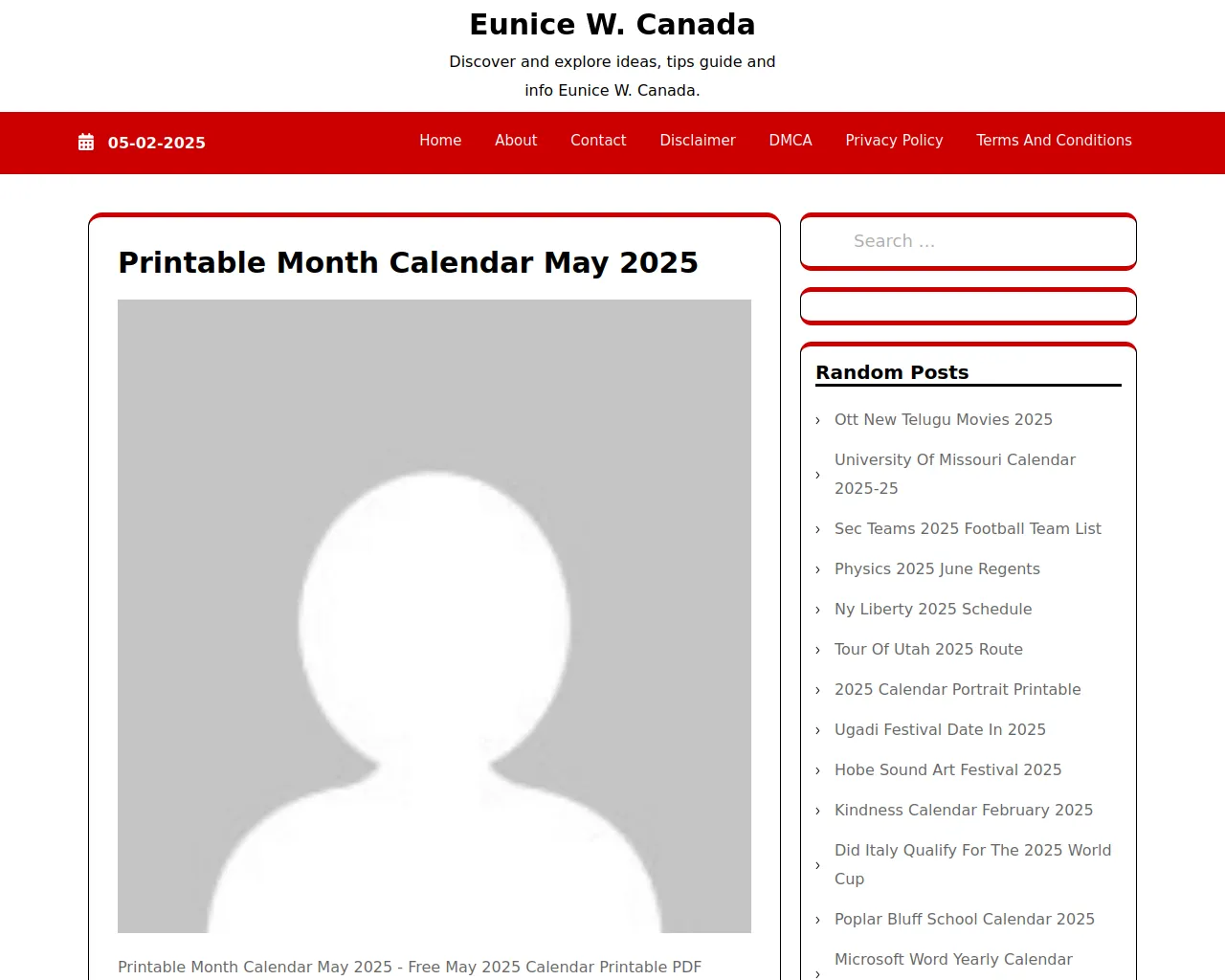 Eunice W. Canada

Discover and explore ideas, tips guide and info Eunice W. Canada.

05-02-2025

Home About Contact Disclaimer DMCA Privacy Policy Terms And Conditions

Printable Month Calendar May 2025

Printable Month Calendar May 2025 - Free May 2025 Calendar Printable PDF

Search ...

Random Posts

› Ott New Telugu Movies 2025
› University Of Missouri Calendar 2025-25
› Sec Teams 2025 Football Team List
› Physics 2025 June Regents
› Ny Liberty 2025 Schedule
› Tour Of Utah 2025 Route
› 2025 Calendar Portrait Printable
› Ugadi Festival Date In 2025
› Hobe Sound Art Festival 2025
› Kindness Calendar February 2025
› Did Italy Qualify For The 2025 World Cup
› Poplar Bluff School Calendar 2025
› Microsoft Word Yearly Calendar